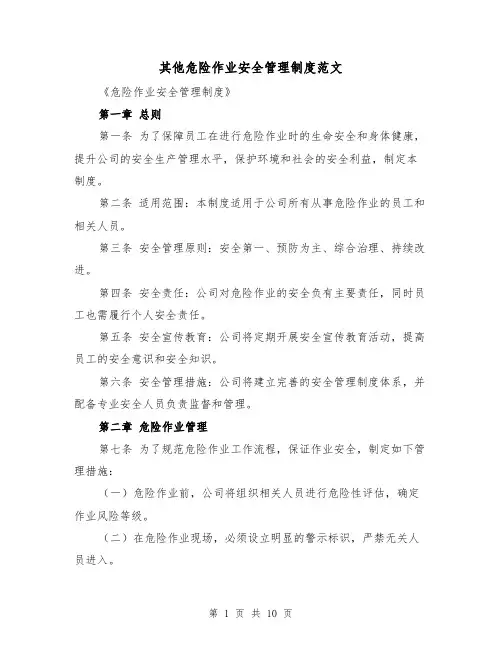 其他危险作业安全管理制度范文

《危险作业安全管理制度》

第一章 总则

第一条 为了保障员工在进行危险作业时的生命安全和身体健康，提升公司的安全生产管理水平，保护环境和社会的安全利益，制定本制度。

第二条 适用范围：本制度适用于公司所有从事危险作业的员工和相关人员。

第三条 安全管理原则：安全第一、预防为主、综合治理、持续改进。

第四条 安全责任：公司对危险作业的安全负有主要责任，同时员工也需履行个人安全责任。

第五条 安全宣传教育：公司将定期开展安全宣传教育活动，提高员工的安全意识和安全知识。

第六条 安全管理措施：公司将建立完善的安全管理制度体系，并配备专业安全人员负责监督和管理。

第二章 危险作业管理

第七条 为了规范危险作业工作流程，保证作业安全，制定如下管理措施：

（一）危险作业前，公司将组织相关人员进行危险性评估，确定作业风险等级。

（二）在危险作业现场，必须设立明显的警示标识，严禁无关人员进入。

第 1 页 共 10 页